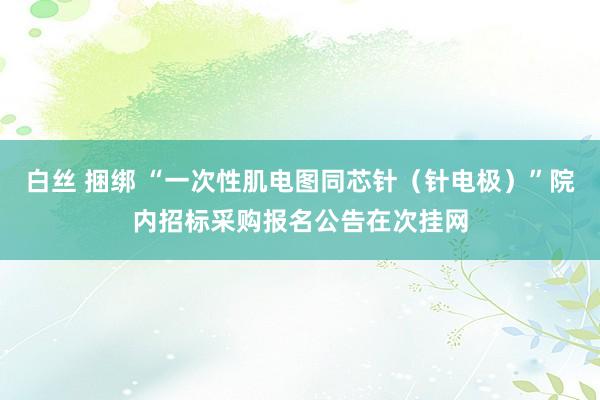 白丝 捆绑 “一次性肌电图同芯针（针电极）”院内招标采购报名公告在次挂网